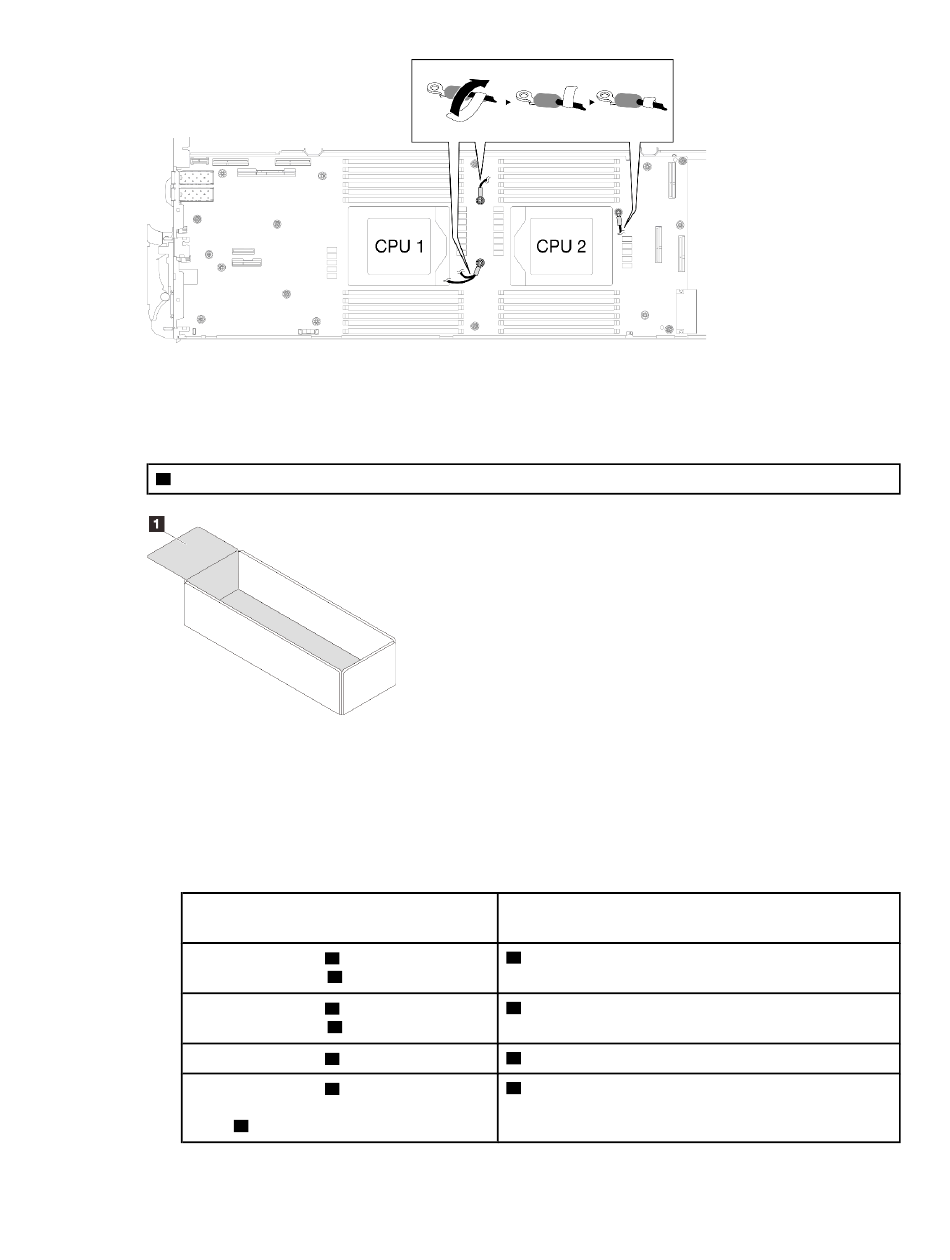 CPU 1

CPU 2

1